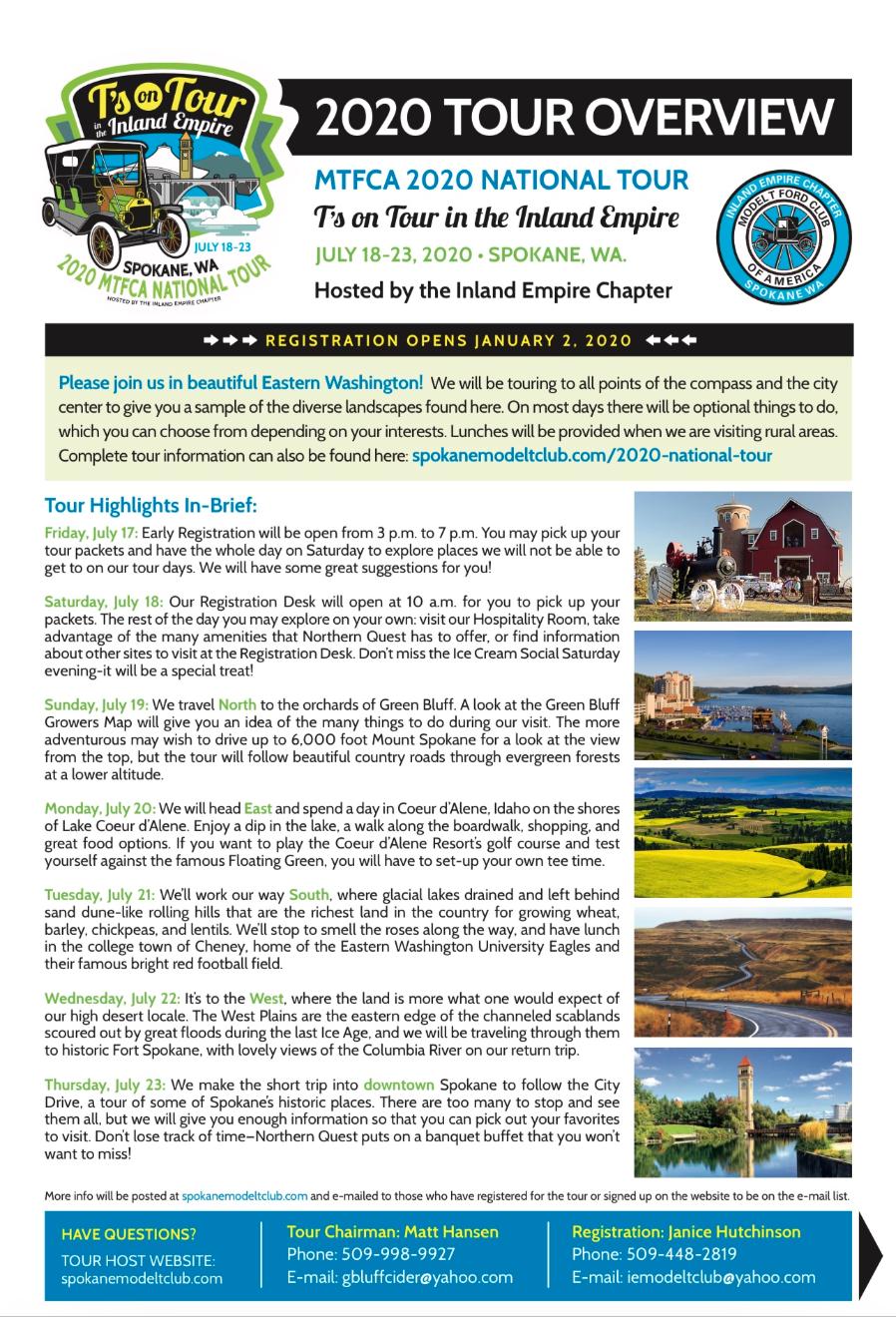 T's on Tour in the Inland Empire
JULY 18-23
SPOKANE, WA
2020 MTFCA NATIONAL TOUR
HOSTED BY THE INLAND EMPIRE CHAPTER

2020 TOUR OVERVIEW

MTFCA 2020 NATIONAL TOUR
T's on Tour in the Inland Empire
JULY 18-23, 2020 • SPOKANE, WA.
Hosted by the Inland Empire Chapter

INLAND EMPIRE CHAPTER
MODEL T FORD CLUB OF AMERICA
SPOKANE WA

REGISTRATION OPENS JANUARY 2, 2020

Please join us in beautiful Eastern Washington! We will be touring to all points of the compass and the city center to give you a sample of the diverse landscapes found here. On most days there will be optional things to do, which you can choose from depending on your interests. Lunches will be provided when we are visiting rural areas. Complete tour information can also be found here: spokanemodeltclub.com/2020-national-tour

Tour Highlights In-Brief:

Friday, July 17: Early Registration will be open from 3 p.m. to 7 p.m. You may pick up your tour packets and have the whole day on Saturday to explore places we will not be able to get to on our tour days. We will have some great suggestions for you!

Saturday, July 18: Our Registration Desk will open at 10 a.m. for you to pick up your packets. The rest of the day you may explore on your own: visit our Hospitality Room, take advantage of the many amenities that Northern Quest has to offer, or find information about other sites to visit at the Registration Desk. Don't miss the Ice Cream Social Saturday evening-it will be a special treat!

Sunday, July 19: We travel North to the orchards of Green Bluff. A look at the Green Bluff Growers Map will give you an idea of the many things to do during our visit. The more adventurous may wish to drive up to 6,000 foot Mount Spokane for a look at the view from the top, but the tour will follow beautiful country roads through evergreen forests at a lower altitude.

Monday, July 20: We will head East and spend a day in Coeur d'Alene, Idaho on the shores of Lake Coeur d'Alene. Enjoy a dip in the lake, a walk along the boardwalk, shopping, and great food options. If you want to play the Coeur d'Alene Resort's golf course and test yourself against the famous Floating Green, you will have to set-up your own tee time.

Tuesday, July 21: We'll work our way South, where glacial lakes drained and left behind sand dune-like rolling hills that are the richest land in the country for growing wheat, barley, chickpeas, and lentils. We'll stop to smell the roses along the way, and have lunch in the college town of Cheney, home of the Eastern Washington University Eagles and their famous bright red football field.

Wednesday, July 22: It's to the West, where the land is more what one would expect of our high desert locale. The West Plains are the eastern edge of the channeled scablands scoured out by great floods during the last Ice Age, and we will be traveling through them to historic Fort Spokane, with lovely views of the Columbia River on our return trip.

Thursday, July 23: We make the short trip into downtown Spokane to follow the City Drive, a tour of some of Spokane's historic places. There are too many to stop and see them all, but we will give you enough information so that you can pick out your favorites to visit. Don't lose track of time–Northern Quest puts on a banquet buffet that you won't want to miss!

More info will be posted at spokanemodeltclub.com and e-mailed to those who have registered for the tour or signed up on the website to be on the e-mail list.

HAVE QUESTIONS?
TOUR HOST WEBSITE:
spokanemodeltclub.com

Tour Chairman: Matt Hansen
Phone: 509-998-9927
E-mail: gbluffcider@yahoo.com

Registration: Janice Hutchinson
Phone: 509-448-2819
E-mail: iemodeltclub@yahoo.com